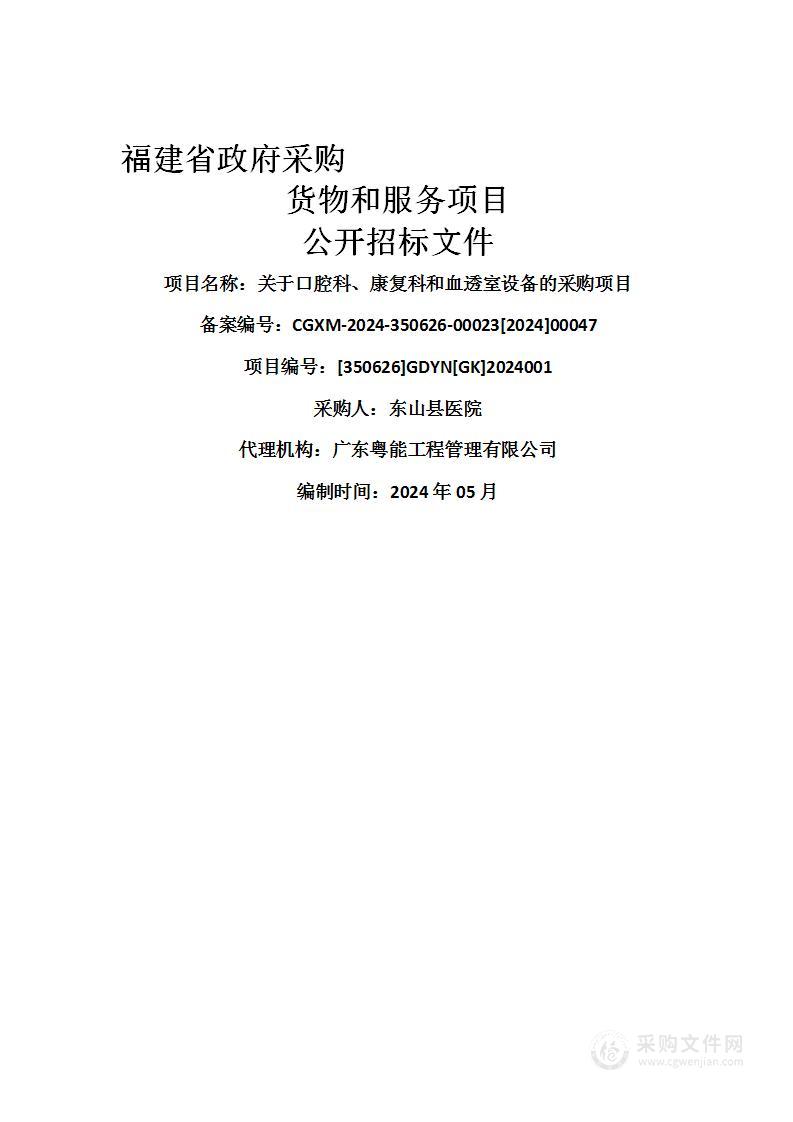 福建省政府采购
货物和服务项目
公开招标文件

项目名称：关于口腔科、康复科和血透室设备的采购项目

备案编号：CGXM-2024-350626-00023[2024]00047

项目编号：[350626]GDYN[GK]2024001

采购人：东山县医院

代理机构：广东粤能工程管理有限公司

编制时间：2024 年 05 月

采购文件网
www.cgwenjian.com